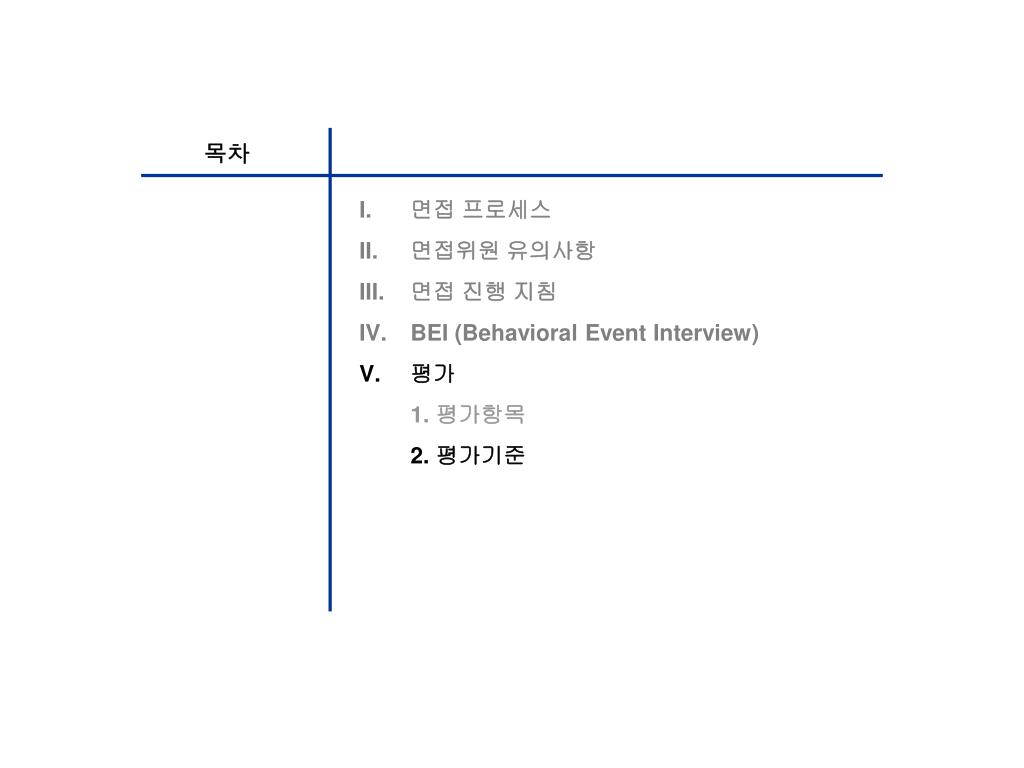 목차

I. 면접 프로세스
II. 면접위원 유의사항
III. 면접 진행 지침
IV. BEI (Behavioral Event Interview)
V. 평가
1. 평가항목
2. 평가기준